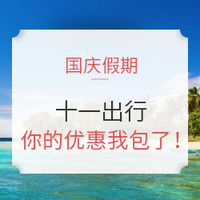 国庆假期

十一出行
你的优惠我包了！